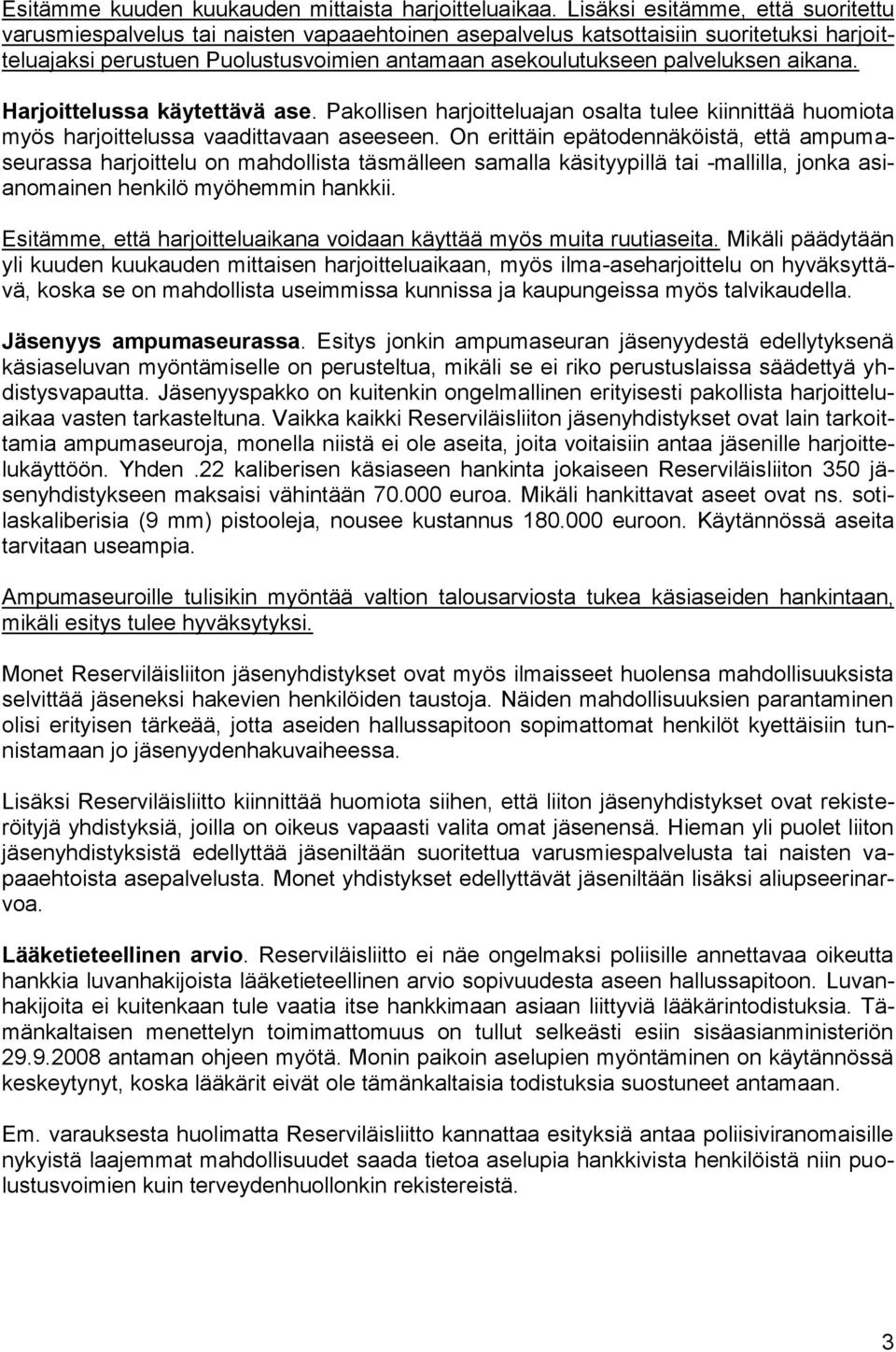 Esitämme kuuden kuukauden mittaista harjoitteluaikaa. Lisäksi esitämme, että suoritettu varusmiespalvelus tai naisten vapaaehtoinen asepalvelus katsottaisiin suoritetuksi harjoitteluajaksi perustuen Puolustusvoimien antamaan asekoulutukseen palveluksen aikana.

Harjoittelussa käytettävä ase. Pakollisen harjoitteluajan osalta tulee kiinnittää huomiota myös harjoittelussa vaadittavaan aseeseen. On erittäin epätodennäköistä, että ampumaseurassa harjoittelu on mahdollista täsmälleen samalla käsityypillä tai -mallilla, jonka asianomainen henkilö myöhemmin hankkii.

Esitämme, että harjoitteluaikana voidaan käyttää myös muita ruutiaseita. Mikäli päädytään yli kuuden kuukauden mittaisen harjoitteluaikaan, myös ilma-aseharjoittelu on hyväksyttävä, koska se on mahdollista useimmissa kunnissa ja kaupungeissa myös talvikaudella.

Jäsenyys ampumaseurassa. Esitys jonkin ampumaseuran jäsenyydestä edellytyksenä käsiaseluvan myöntämiselle on perusteltua, mikäli se ei riko perustuslaissa säädettyä yhdistysvapautta. Jäsenyyspakko on kuitenkin ongelmallinen erityisesti pakollista harjoitteluaikaa vasten tarkasteltuna. Vaikka kaikki Reserviläisliiton jäsenyhdistykset ovat lain tarkoittamia ampumaseuroja, monella niistä ei ole aseita, joita voitaisiin antaa jäsenille harjoittelukäyttöön. Yhden .22 kaliberisen käsiaseen hankinta jokaiseen Reserviläisliiton 350 jäsenyhdistykseen maksaisi vähintään 70.000 euroa. Mikäli hankittavat aseet ovat ns. sotilaskaliberisia (9 mm) pistooleja, nousee kustannus 180.000 euroon. Käytännössä aseita tarvitaan useampia.

Ampumaseuroille tulisikin myöntää valtion talousarviosta tukea käsiaseiden hankintaan, mikäli esitys tulee hyväksytyksi.

Monet Reserviläisliiton jäsenyhdistykset ovat myös ilmaisseet huolensa mahdollisuuksista selvittää jäseneksi hakevien henkilöiden taustoja. Näiden mahdollisuuksien parantaminen olisi erityisen tärkeää, jotta aseiden hallussapitoon sopimattomat henkilöt kyettäisiin tunnistamaan jo jäsenyydenhakuvaiheessa.

Lisäksi Reserviläisliitto kiinnittää huomiota siihen, että liiton jäsenyhdistykset ovat rekisteröityjä yhdistyksiä, joilla on oikeus vapaasti valita omat jäsenensä. Hieman yli puolet liiton jäsenyhdistyksistä edellyttää jäseniltään suoritettua varusmiespalvelusta tai naisten vapaaehtoista asepalvelusta. Monet yhdistykset edellyttävät jäseniltään lisäksi aliupseerinarvoa.

Lääketieteellinen arvio. Reserviläisliitto ei näe ongelmaksi poliisille annettavaa oikeutta hankkia luvanhakijoista lääketieteellinen arvio sopivuudesta aseen hallussapitoon. Luvanhakijoita ei kuitenkaan tule vaatia itse hankkimaan asiaan liittyviä lääkärintodistuksia. Tämänkaltaisen menettelyn toimimattomuus on tullut selkeästi esiin sisäasianministeriön 29.9.2008 antaman ohjeen myötä. Monin paikoin aselupien myöntäminen on käytännössä keskeytynyt, koska lääkärit eivät ole tämänkaltaisia todistuksia suostuneet antamaan.

Em. varauksesta huolimatta Reserviläisliitto kannattaa esityksiä antaa poliisiviranomaisille nykyistä laajemmat mahdollisuudet saada tietoa aselupia hankkivista henkilöistä niin puolustusvoimien kuin terveydenhuollonkin rekistereistä.

3